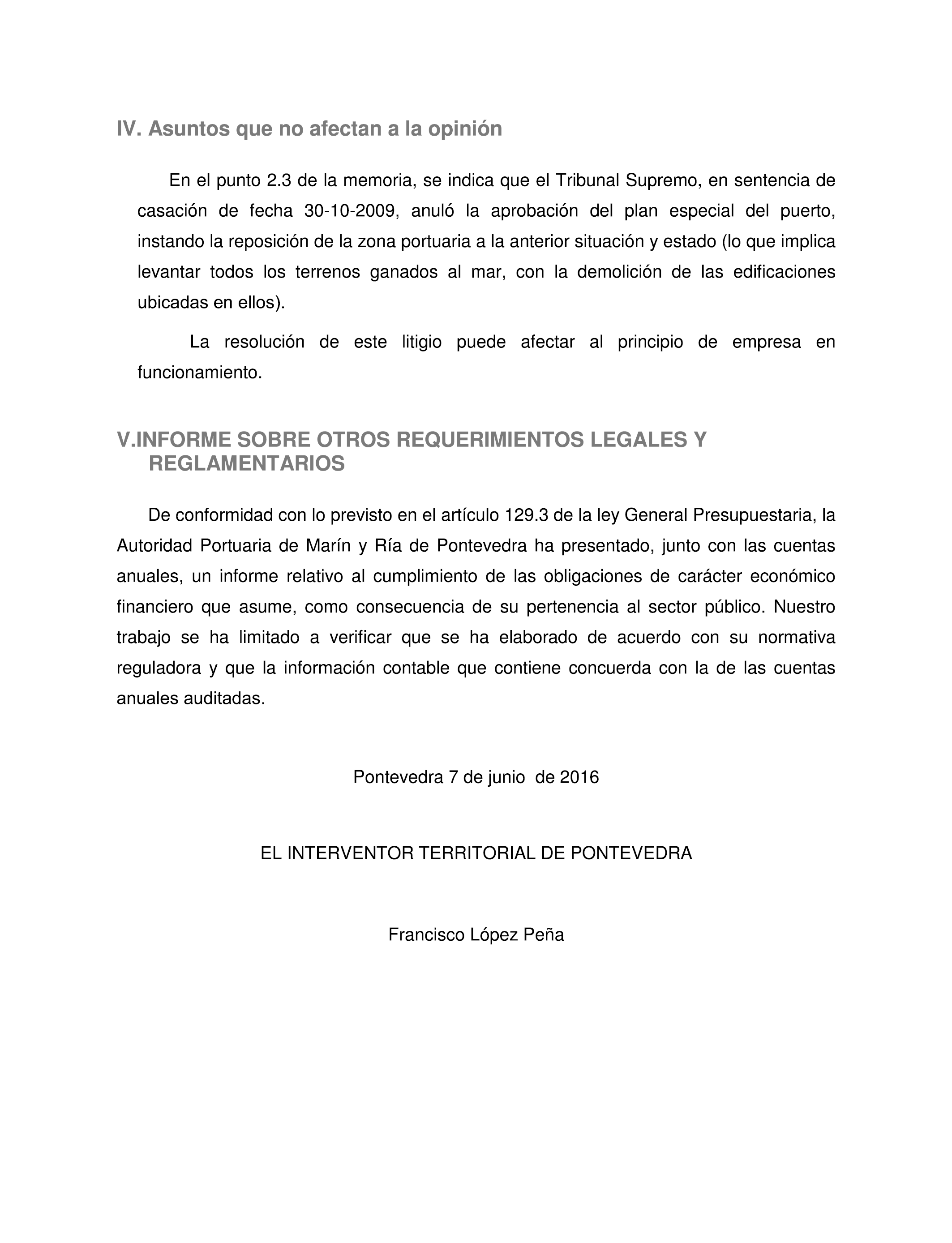 IV. Asuntos que no afectan a la opinión

En el punto 2.3 de la memoria, se indica que el Tribunal Supremo, en sentencia de casación de fecha 30-10-2009, anuló la aprobación del plan especial del puerto, instando la reposición de la zona portuaria a la anterior situación y estado (lo que implica levantar todos los terrenos ganados al mar, con la demolición de las edificaciones ubicadas en ellos).

La resolución de este litigio puede afectar al principio de empresa en funcionamiento.

V.INFORME SOBRE OTROS REQUERIMIENTOS LEGALES Y REGLAMENTARIOS

De conformidad con lo previsto en el artículo 129.3 de la ley General Presupuestaria, la Autoridad Portuaria de Marín y Ría de Pontevedra ha presentado, junto con las cuentas anuales, un informe relativo al cumplimiento de las obligaciones de carácter económico financiero que asume, como consecuencia de su pertenencia al sector público. Nuestro trabajo se ha limitado a verificar que se ha elaborado de acuerdo con su normativa reguladora y que la información contable que contiene concuerda con la de las cuentas anuales auditadas.

Pontevedra 7 de junio de 2016

EL INTERVENTOR TERRITORIAL DE PONTEVEDRA

Francisco López Peña